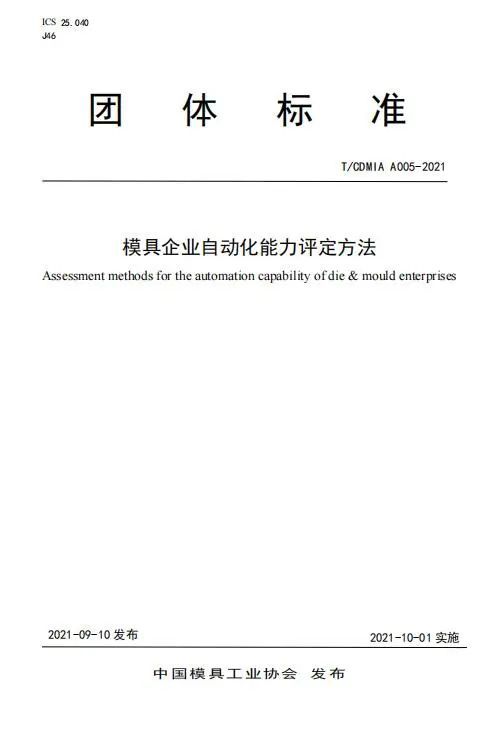 ICS 25.040
J46

团 体 标 准

T/CDMIA A005-2021

模具企业自动化能力评定方法

Assessment methods for the automation capability of die & mould enterprises

2021-09-10 发布

2021-10-01 实施

中国模具工业协会 发布